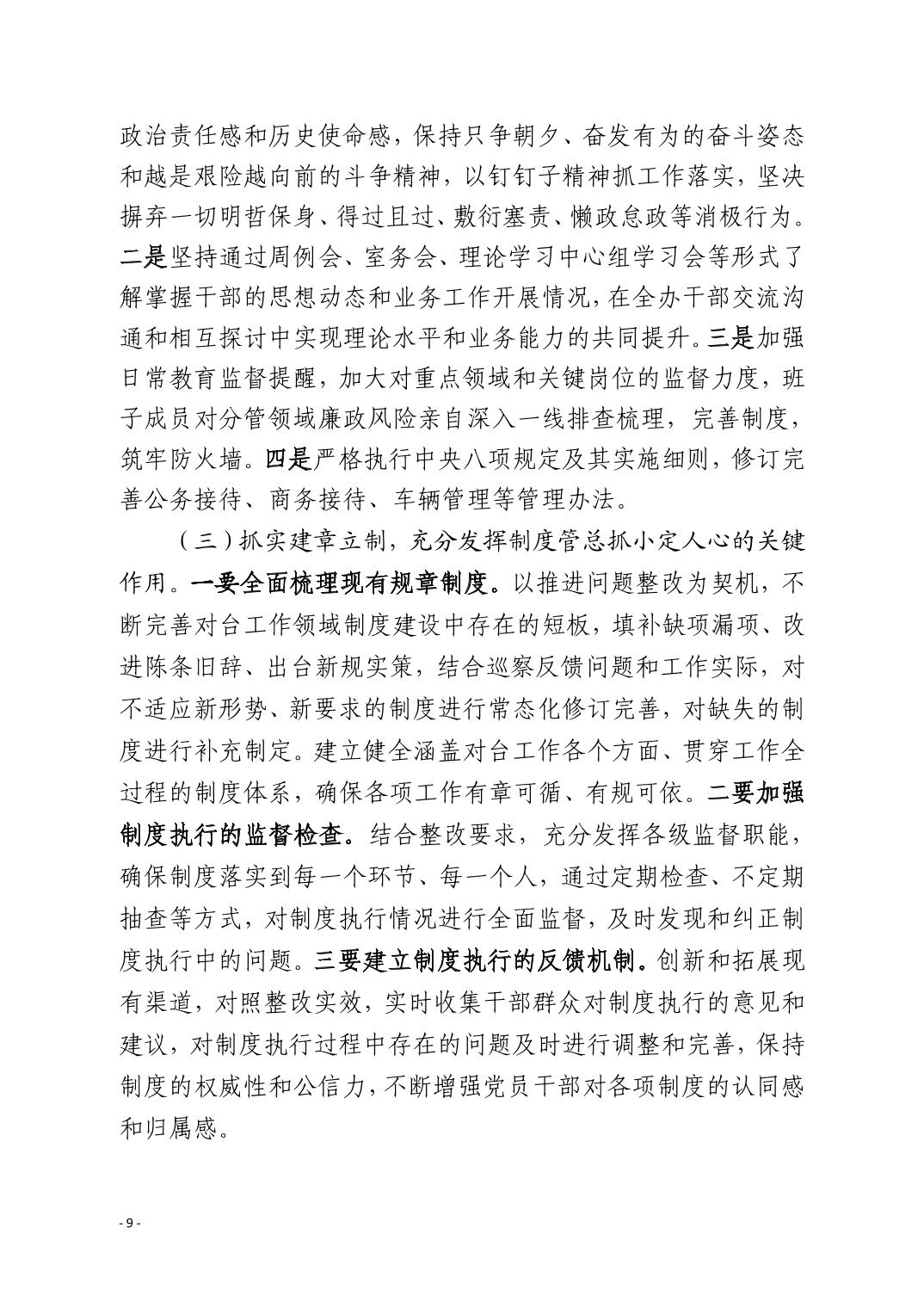 政治责任感和历史使命感，保持只争朝夕、奋发有为的奋斗姿态和越是艰险越向前的斗争精神，以钉钉子精神抓工作落实，坚决摒弃一切明哲保身、得过且过、敷衍塞责、懒政怠政等消极行为。二是坚持通过周例会、室务会、理论学习中心组学习会等形式了解掌握干部的思想动态和业务工作开展情况，在全办干部交流沟通和相互探讨中实现理论水平和业务能力的共同提升。三是加强日常教育监督提醒，加大对重点领域和关键岗位的监督力度，班子成员对分管领域廉政风险亲自深入一线排查梳理，完善制度，筑牢防火墙。四是严格执行中央八项规定及其实施细则，修订完善公务接待、商务接待、车辆管理等管理办法。

（三）抓实建章立制，充分发挥制度管总抓小定人心的关键作用。一要全面梳理现有规章制度。以推进问题整改为契机，不断完善对台工作领域制度建设中存在的短板，填补缺项漏项、改进陈条旧辞、出台新规实策，结合巡察反馈问题和工作实际，对不适应新形势、新要求的制度进行常态化修订完善，对缺失的制度进行补充制定。建立健全涵盖对台工作各个方面、贯穿工作全过程的制度体系，确保各项工作有章可循、有规可依。二要加强制度执行的监督检查。结合整改要求，充分发挥各级监督职能，确保制度落实到每一个环节、每一个人，通过定期检查、不定期抽查等方式，对制度执行情况进行全面监督，及时发现和纠正制度执行中的问题。三要建立制度执行的反馈机制。创新和拓展现有渠道，对照整改实效，实时收集干部群众对制度执行的意见和建议，对制度执行过程中存在的问题及时进行调整和完善，保持制度的权威性和公信力，不断增强党员干部对各项制度的认同感和归属感。

- 9 -